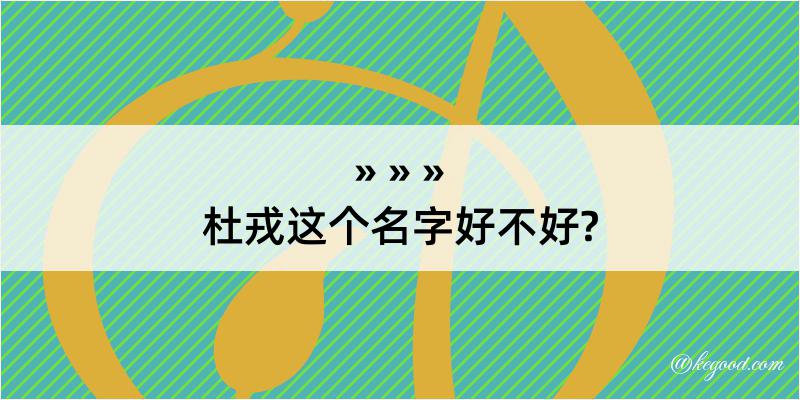 » » »
杜戎这个名字好不好?

@kegood.com